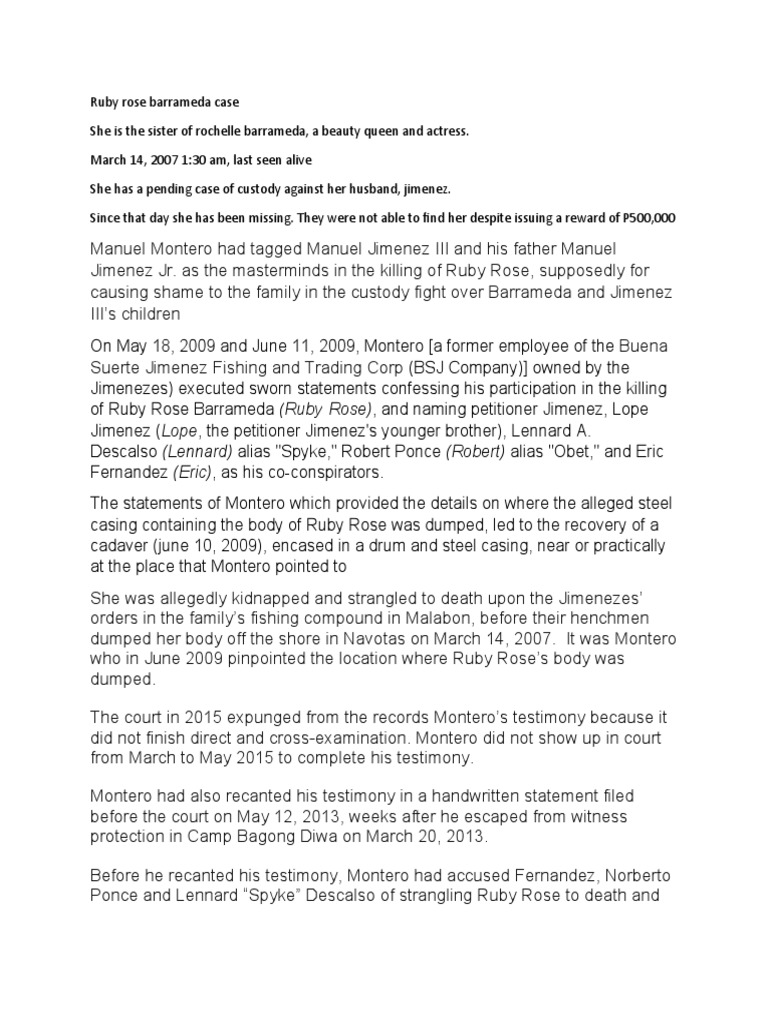 Ruby rose barrameda case

She is the sister of rochelle barrameda, a beauty queen and actress.

March 14, 2007 1:30 am, last seen alive

She has a pending case of custody against her husband, jimenez.

Since that day she has been missing. They were not able to find her despite issuing a reward of P500,000

Manuel Montero had tagged Manuel Jimenez III and his father Manuel Jimenez Jr. as the masterminds in the killing of Ruby Rose, supposedly for causing shame to the family in the custody fight over Barrameda and Jimenez III's children

On May 18, 2009 and June 11, 2009, Montero [a former employee of the Buena Suerte Jimenez Fishing and Trading Corp (BSJ Company)] owned by the Jimenezes) executed sworn statements confessing his participation in the killing of Ruby Rose Barrameda (Ruby Rose), and naming petitioner Jimenez, Lope Jimenez (Lope, the petitioner Jimenez's younger brother), Lennard A. Descalso (Lennard) alias "Spyke," Robert Ponce (Robert) alias "Obet," and Eric Fernandez (Eric), as his co-conspirators.

The statements of Montero which provided the details on where the alleged steel casing containing the body of Ruby Rose was dumped, led to the recovery of a cadaver (june 10, 2009), encased in a drum and steel casing, near or practically at the place that Montero pointed to

She was allegedly kidnapped and strangled to death upon the Jimenezes' orders in the family's fishing compound in Malabon, before their henchmen dumped her body off the shore in Navotas on March 14, 2007. It was Montero who in June 2009 pinpointed the location where Ruby Rose's body was dumped.

The court in 2015 expunged from the records Montero's testimony because it did not finish direct and cross-examination. Montero did not show up in court from March to May 2015 to complete his testimony.

Montero had also recanted his testimony in a handwritten statement filed before the court on May 12, 2013, weeks after he escaped from witness protection in Camp Bagong Diwa on March 20, 2013.

Before he recanted his testimony, Montero had accused Fernandez, Norberto Ponce and Lennard "Spyke" Descalso of strangling Ruby Rose to death and